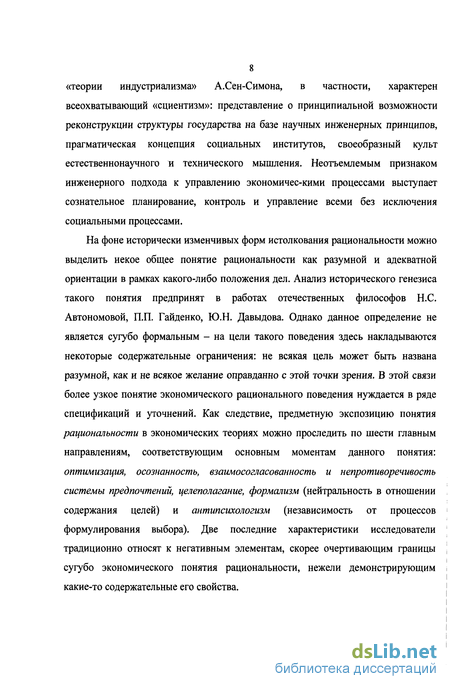 8

«теории индустриализма» А.Сен-Симона, в частности, характерен всеохватывающий «сциентизм»: представление о принципиальной возможности реконструкции структуры государства на базе научных инженерных принципов, прагматическая концепция социальных институтов, своеобразный культ естественнонаучного и технического мышления. Неотъемлемым признаком инженерного подхода к управлению экономичес-кими процессами выступает сознательное планирование, контроль и управление всеми без исключения социальными процессами.

На фоне исторически изменчивых форм истолкования рациональности можно выделить некое общее понятие рациональности как разумной и адекватной ориентации в рамках какого-либо положения дел. Анализ исторического генезиса такого понятия предпринят в работах отечественных философов Н.С. Автономовой, П.П. Гайденко, Ю.Н. Давыдова. Однако данное определение не является сугубо формальным – на цели такого поведения здесь накладываются некоторые содержательные ограничения: не всякая цель может быть названа разумной, как и не всякое желание оправданно с этой точки зрения. В этой связи более узкое понятие экономического рационального поведения нуждается в ряде спецификаций и уточнений. Как следствие, предметную экспозицию понятия рациональности в экономических теориях можно проследить по шести главным направлениям, соответствующим основным моментам данного понятия: оптимизация, осознанность, взаимосогласованность и непротиворечивость системы предпочтений, целеполагание, формализм (нейтральность в отношении содержания целей) и антипсихологизм (независимость от процессов формулирования выбора). Две последние характеристики исследователи традиционно относят к негативным элементам, скорее очертивающим границы сугубо экономического понятия рациональности, нежели демонстрирующим какие-то содержательные его свойства.

dsLib.net
библиотека диссертаций